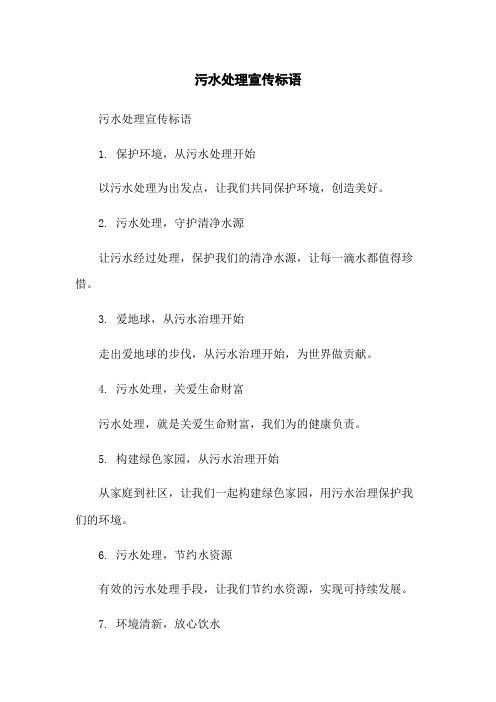 污水处理宣传标语

污水处理宣传标语

1. 保护环境，从污水处理开始

以污水处理为出发点，让我们共同保护环境，创造美好。

2. 污水处理，守护清净水源

让污水经过处理，保护我们的清净水源，让每一滴水都值得珍惜。

3. 爱地球，从污水治理开始

走出爱地球的步伐，从污水治理开始，为世界做贡献。

4. 污水处理，关爱生命财富

污水处理，就是关爱生命财富，我们为的健康负责。

5. 构建绿色家园，从污水治理开始

从家庭到社区，让我们一起构建绿色家园，用污水治理保护我们的环境。

6. 污水处理，节约水资源

有效的污水处理手段，让我们节约水资源，实现可持续发展。

7. 环境清新，放心饮水